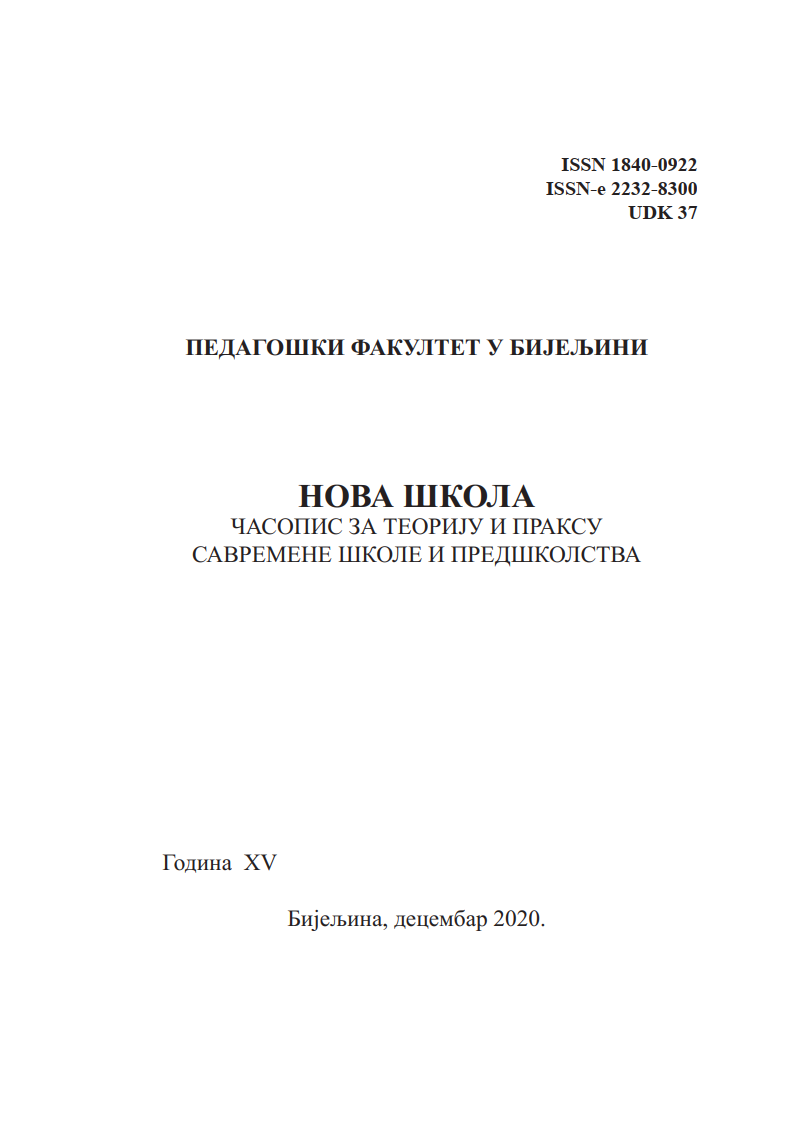 ISSN 1840-0922
ISSN-e 2232-8300
UDK 37

ПЕДАГОШКИ ФАКУЛТЕТ У БИЈЕЉИНИ

НОВА ШКОЛА
ЧАСОПИС ЗА ТЕОРИЈУ И ПРАКСУ
САВРЕМЕНЕ ШКОЛЕ И ПРЕДШКОЛСТВА

Година XV

Бијељина, децембар 2020.